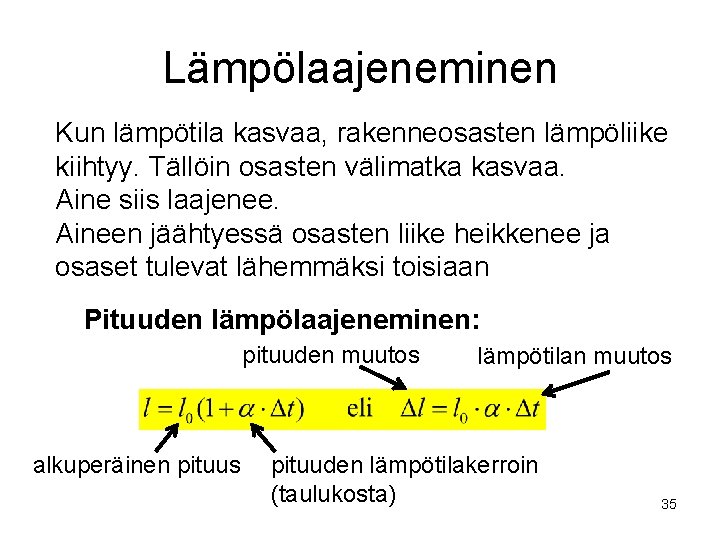 Lämpölaajeneminen

Kun lämpötila kasvaa, rakenneosasten lämpöliike kiihtyy. Tällöin osasten välimatka kasvaa.
Aine siis laajenee.
Aineen jäähtyessä osasten liike heikkenee ja osaset tulevat lähemmäksi toisiaan

Pituuden lämpölaajeneminen:

pituuden muutos

lämpötilan muutos

$l = l_0(1 + \alpha \cdot \Delta t)$ eli $\Delta l = l_0 \cdot \alpha \cdot \Delta t$

alkuperäinen pituus

pituuden lämpötilakerroin (taulukosta)

35